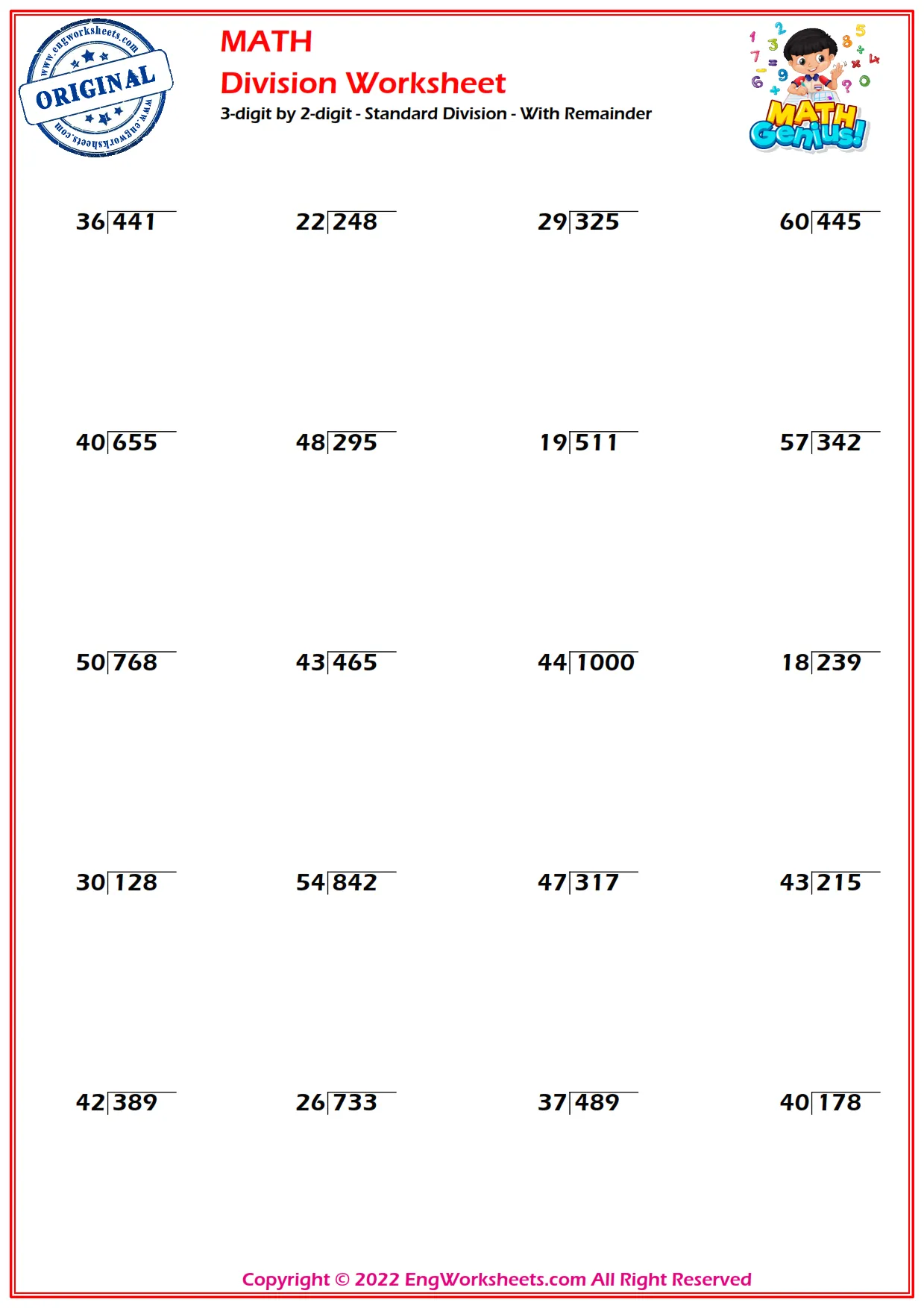 www.engworksheets.com
ORIGINAL
www.engworksheets.com

MATH
Division Worksheet
3-digit by 2-digit - Standard Division - With Remainder

MATH Genius!

$36\overline{)441}$ $22\overline{)248}$ $29\overline{)325}$ $60\overline{)445}$

$40\overline{)655}$ $48\overline{)295}$ $19\overline{)511}$ $57\overline{)342}$

$50\overline{)768}$ $43\overline{)465}$ $44\overline{)1000}$ $18\overline{)239}$

$30\overline{)128}$ $54\overline{)842}$ $47\overline{)317}$ $43\overline{)215}$

$42\overline{)389}$ $26\overline{)733}$ $37\overline{)489}$ $40\overline{)178}$

Copyright © 2022 EngWorksheets.com All Right Reserved